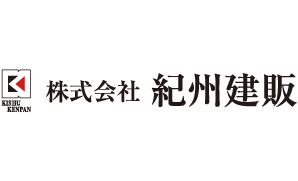 KISHU
KENPAN

株式会社 紀州建販